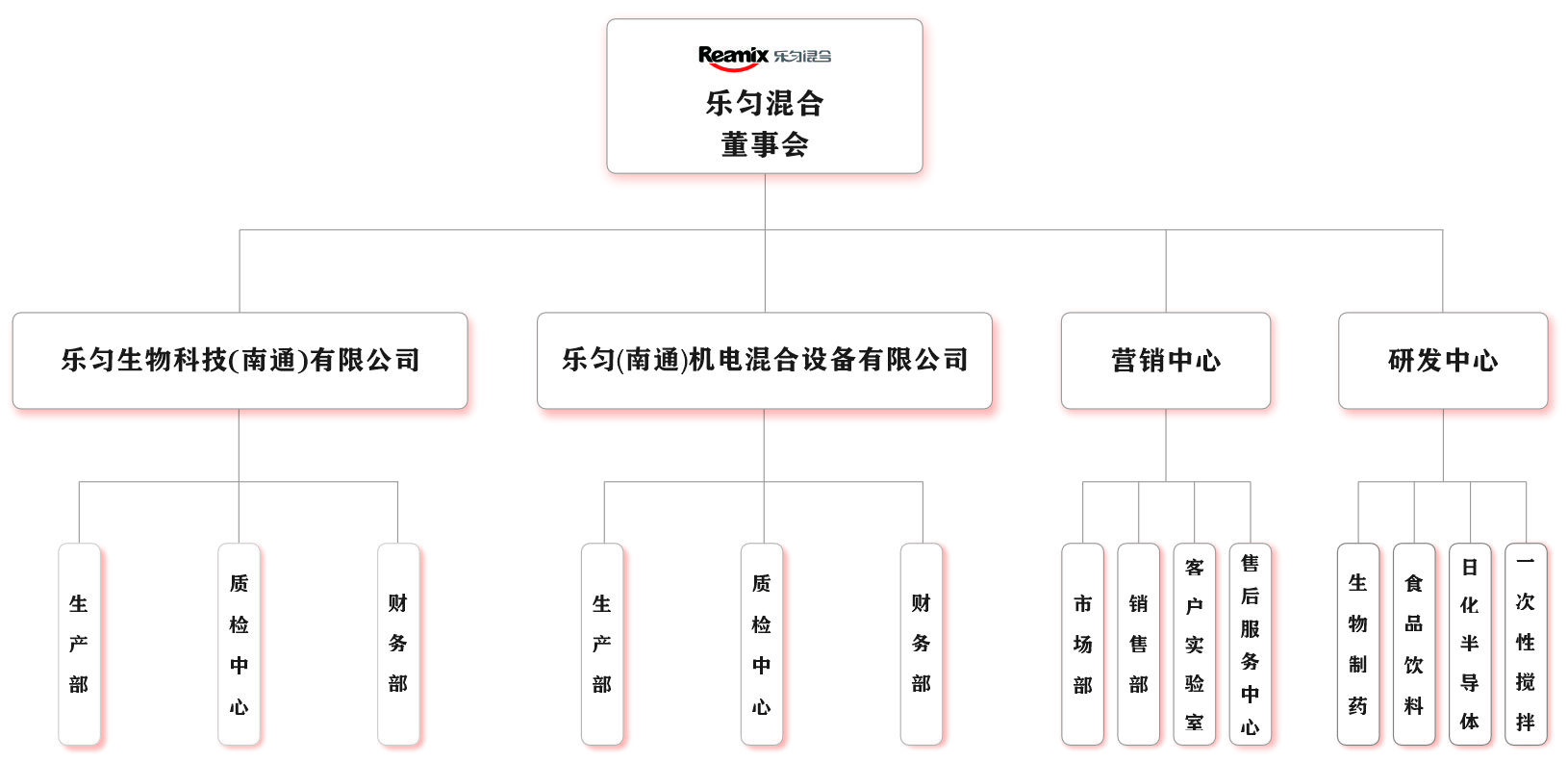 Reamix 乐匀混合
乐匀混合
董事会

乐匀生物科技(南通)有限公司

乐匀(南通)机电混合设备有限公司

营销中心

研发中心

生产部

质检中心

财务部

生产部

质检中心

财务部

市场部

销售部

客户实验室

售后服务中心

生物制药

食品饮料

日化半导体

一次性搅拌